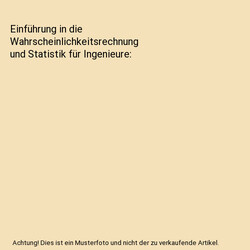 Einführung in die Wahrscheinlichkeitsrechnung und Statistik für Ingenieure:

Achtung! Dies ist ein Musterfoto und nicht der zu verkaufende Artikel.